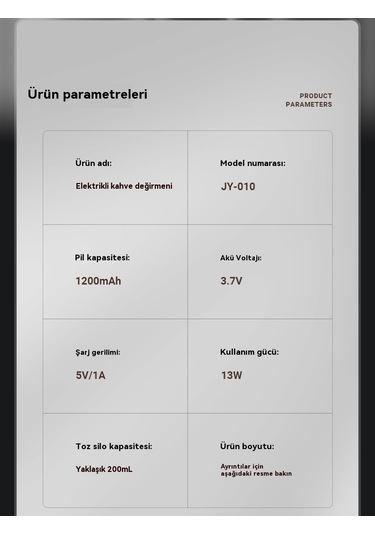 Ürün parametreleri

PRODUCT PARAMETERS

| Ürün adı: Elektrikli kahve değirmeni | Model numarası: JY-010 |
|---|---|
| Pil kapasitesi: 1200mAh | Akü Voltajı: 3.7V |
| Şarj gerilimi: 5V/1A | Kullanım gücü: 13W |
| Toz silo kapasitesi: Yaklaşık 200mL | Ürün boyutu: Ayrıntılar için aşağıdaki resme bakın |